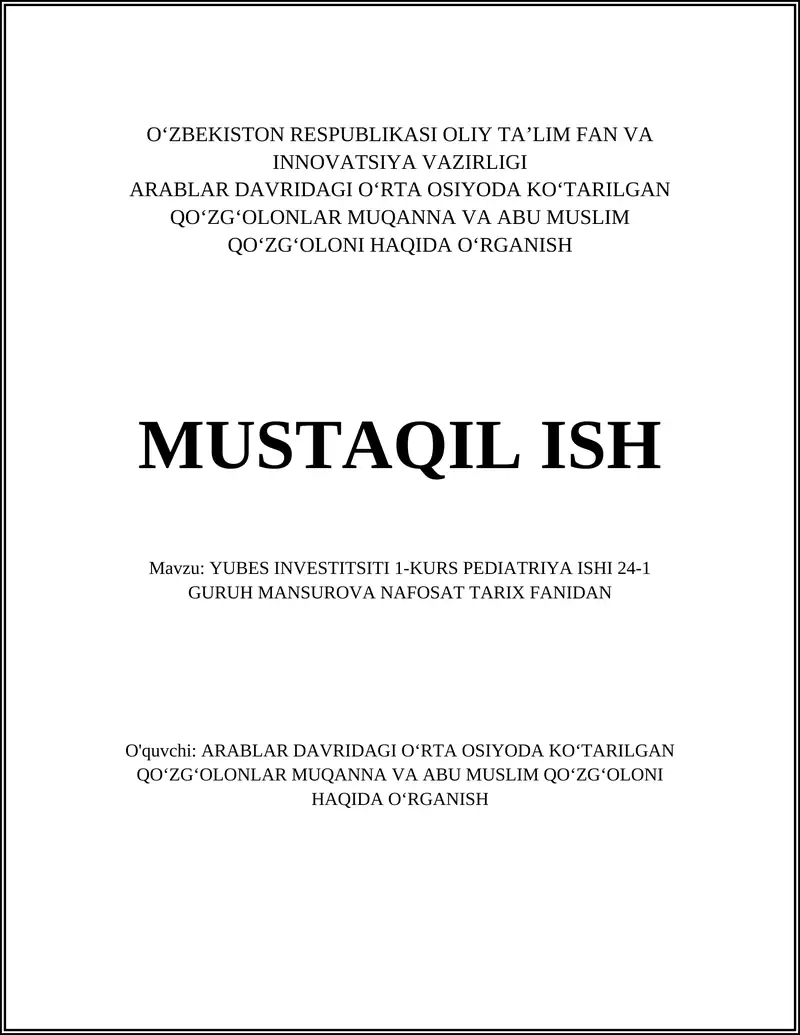 O‘ZBEKISTON RESPUBLIKASI OLIY TA’LIM FAN VA INNOVATSIYA VAZIRLIGI
ARABLAR DAVRIDAGI O‘RTA OSIYODA KO‘TARILGAN QO‘ZG‘OLONLAR MUQANNA VA ABU MUSLIM QO‘ZG‘OLONI HAQIDA O‘RGANISH

MUSTAQIL ISH

Mavzu: YUBES INVESTITSITI 1-KURS PEDIATRIYA ISHI 24-1 GURUH MANSUROVA NAFOSAT TARIX FANIDAN

O'quvchi: ARABLAR DAVRIDAGI O‘RTA OSIYODA KO‘TARILGAN QO‘ZG‘OLONLAR MUQANNA VA ABU MUSLIM QO‘ZG‘OLONI HAQIDA O‘RGANISH